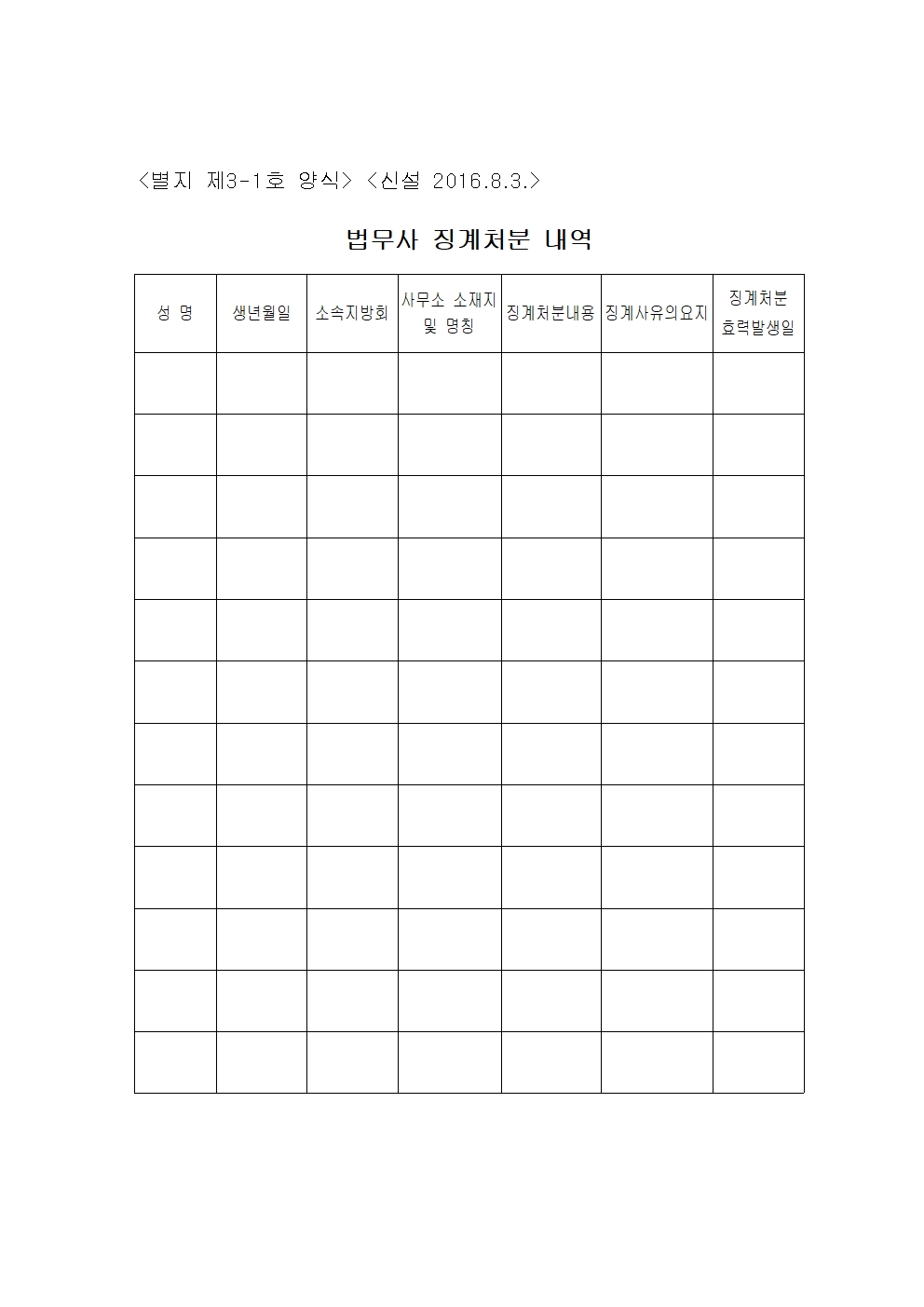 <별지 제3-1호 양식> <신설 2016.8.3.>

법무사 징계처분 내역

| 성 명 | 생년월일 | 소속지방회 | 사무소 소재지 및 명칭 | 징계처분내용 | 징계사유의요지 | 징계처분 효력발생일 |
|---|---|---|---|---|---|---|
| | | | | | | |
| | | | | | | |
| | | | | | | |
| | | | | | | |
| | | | | | | |
| | | | | | | |
| | | | | | | |
| | | | | | | |
| | | | | | | |
| | | | | | | |
| | | | | | | |
| | | | | | | |